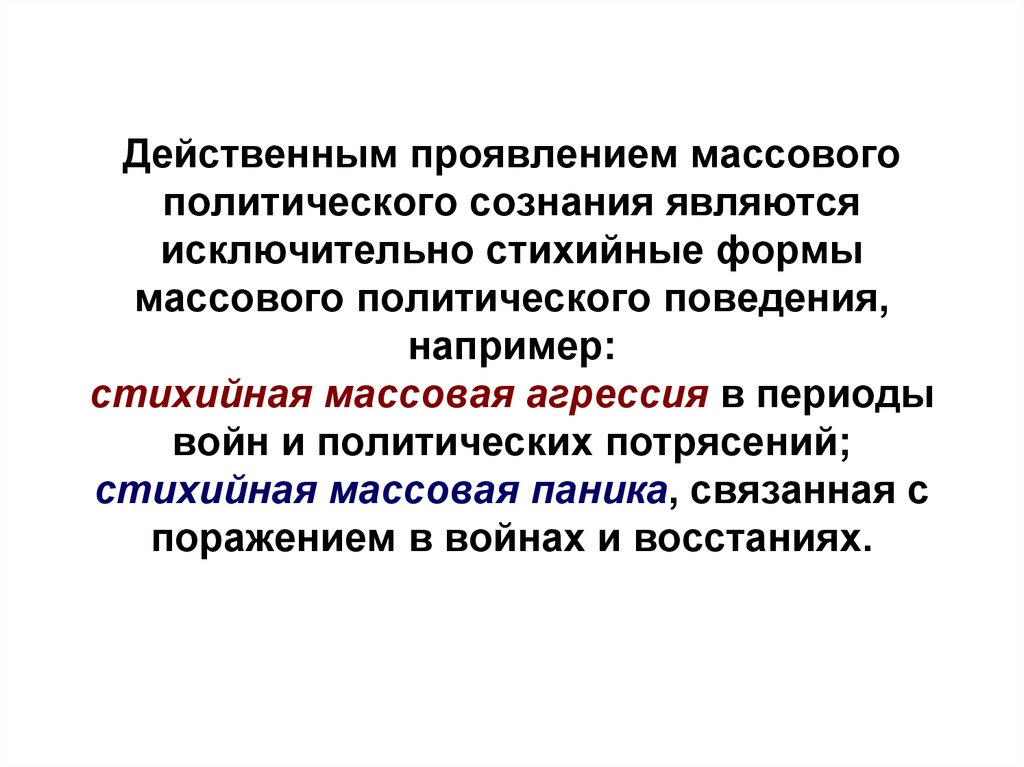 Действенным проявлением массового политического сознания являются исключительно стихийные формы массового политического поведения, например:
стихийная массовая агрессия в периоды войн и политических потрясений;
стихийная массовая паника, связанная с поражением в войнах и восстаниях.